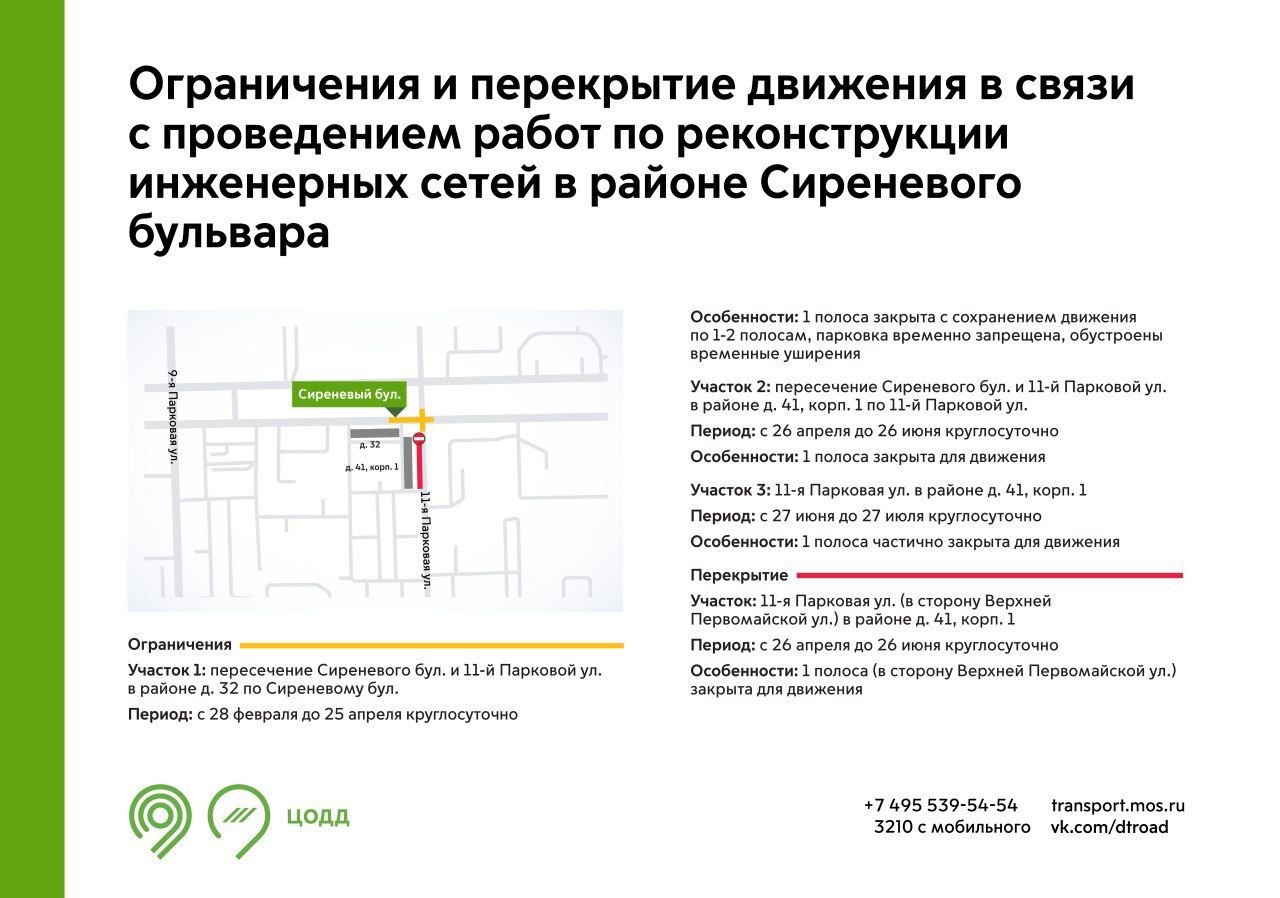 Ограничения и перекрытие движения в связи с проведением работ по реконструкции инженерных сетей в районе Сиреневого бульвара

9-я Парковая ул.
Сиреневый бул.
д. 32
д. 41, корп. 1
11-я Парковая ул.

Ограничения

Участок 1: пересечение Сиреневого бул. и 11-й Парковой ул. в районе д. 32 по Сиреневому бул.

Период: с 28 февраля до 25 апреля круглосуточно

Особенности: 1 полоса закрыта с сохранением движения по 1-2 полосам, парковка временно запрещена, обустроены временные уширения

Участок 2: пересечение Сиреневого бул. и 11-й Парковой ул. в районе д. 41, корп. 1 по 11-й Парковой ул.

Период: с 26 апреля до 26 июня круглосуточно

Особенности: 1 полоса закрыта для движения

Участок 3: 11-я Парковая ул. в районе д. 41, корп. 1

Период: с 27 июня до 27 июля круглосуточно

Особенности: 1 полоса частично закрыта для движения

Перекрытие

Участок: 11-я Парковая ул. (в сторону Верхней Первомайской ул.) в районе д. 41, корп. 1

Период: с 26 апреля до 26 июня круглосуточно

Особенности: 1 полоса (в сторону Верхней Первомайской ул.) закрыта для движения

ЦОДД

+7 495 539-54-54
3210 с мобильного

transport.mos.ru
vk.com/dtroad